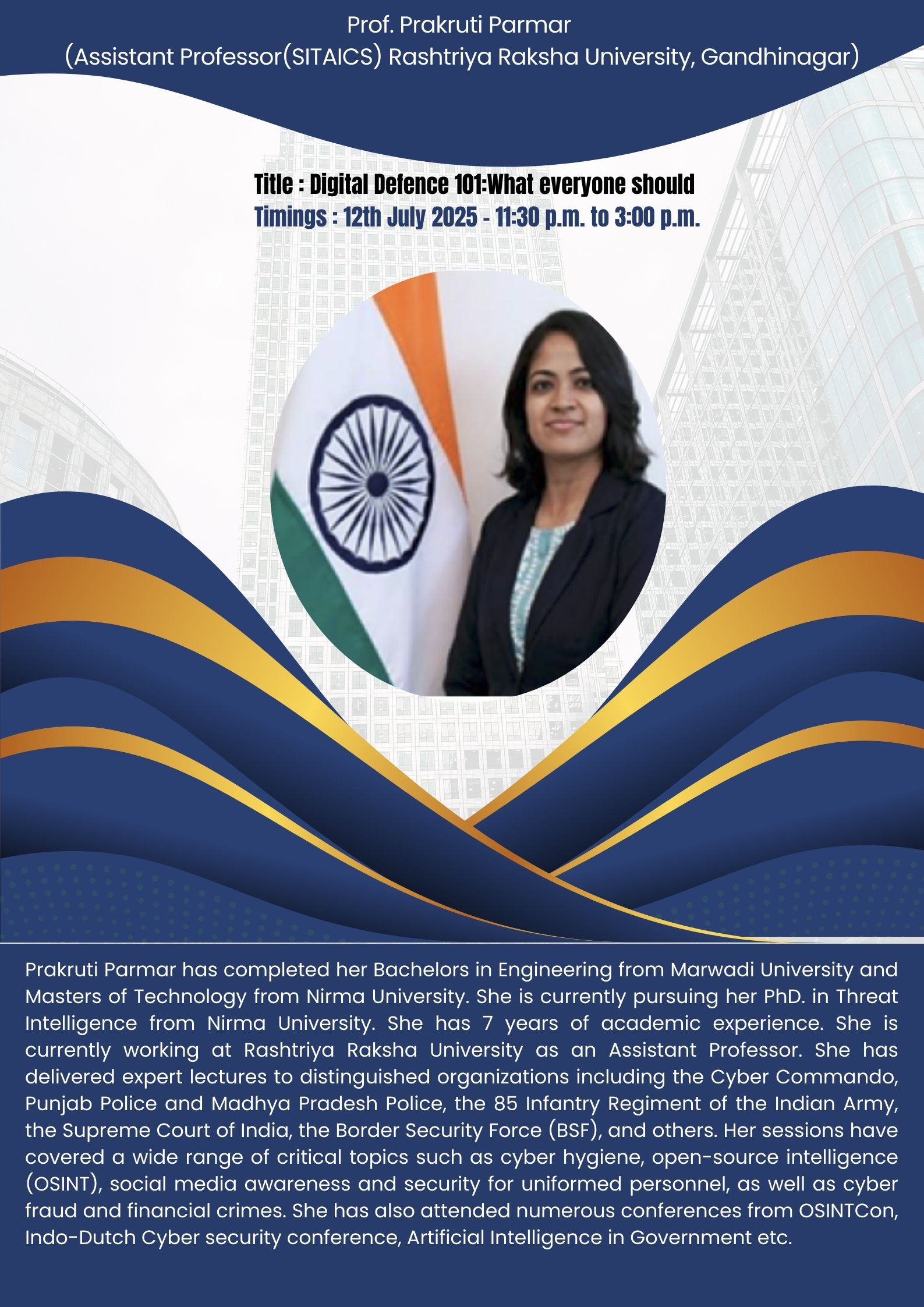 Prof. Prakruti Parmar
(Assistant Professor(SITAICS) Rashtriya Raksha University, Gandhinagar)

Title : Digital Defence 101:What everyone should
Timings : 12th July 2025 - 11:30 p.m. to 3:00 p.m.

Prakruti Parmar has completed her Bachelors in Engineering from Marwadi University and Masters of Technology from Nirma University. She is currently pursuing her PhD. in Threat Intelligence from Nirma University. She has 7 years of academic experience. She is currently working at Rashtriya Raksha University as an Assistant Professor. She has delivered expert lectures to distinguished organizations including the Cyber Commando, Punjab Police and Madhya Pradesh Police, the 85 Infantry Regiment of the Indian Army, the Supreme Court of India, the Border Security Force (BSF), and others. Her sessions have covered a wide range of critical topics such as cyber hygiene, open-source intelligence (OSINT), social media awareness and security for uniformed personnel, as well as cyber fraud and financial crimes. She has also attended numerous conferences from OSINTCon, Indo-Dutch Cyber security conference, Artificial Intelligence in Government etc.